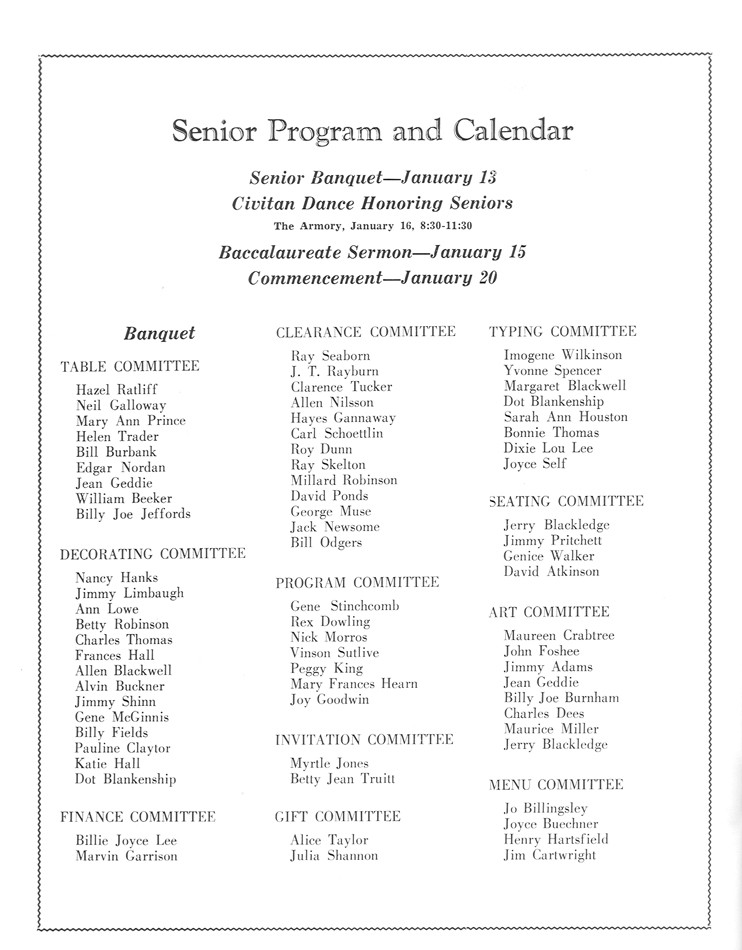 Senior Program and Calendar

Senior Banquet—January 13
Civitan Dance Honoring Seniors
The Armory, January 16, 8:30-11:30
Baccalaureate Sermon—January 15
Commencement—January 20

Banquet

TABLE COMMITTEE
Hazel Ratliff
Neil Galloway
Mary Ann Prince
Helen Trader
Bill Burbank
Edgar Nordan
Jean Geddie
William Beeker
Billy Joe Jeffords

DECORATING COMMITTEE
Nancy Hanks
Jimmy Limbaugh
Ann Lowe
Betty Robinson
Charles Thomas
Frances Hall
Allen Blackwell
Alvin Buckner
Jimmy Shinn
Gene McGinnis
Billy Fields
Pauline Claytor
Katie Hall
Dot Blankenship

FINANCE COMMITTEE
Billie Joyce Lee
Marvin Garrison

CLEARANCE COMMITTEE
Ray Seaborn
J. T. Rayburn
Clarence Tucker
Allen Nilsson
Hayes Gannaway
Carl Schoettlin
Roy Dunn
Ray Skelton
Millard Robinson
David Ponds
George Muse
Jack Newsome
Bill Odgers

PROGRAM COMMITTEE
Gene Stinchcomb
Rex Dowling
Nick Morros
Vinson Sutlive
Peggy King
Mary Frances Hearn
Joy Goodwin

INVITATION COMMITTEE
Myrtle Jones
Betty Jean Truitt

GIFT COMMITTEE
Alice Taylor
Julia Shannon

TYPING COMMITTEE
Imogene Wilkinson
Yvonne Spencer
Margaret Blackwell
Dot Blankenship
Sarah Ann Houston
Bonnie Thomas
Dixie Lou Lee
Joyce Self

SEATING COMMITTEE
Jerry Blackledge
Jimmy Pritchett
Genice Walker
David Atkinson

ART COMMITTEE
Maureen Crabtree
John Foshee
Jimmy Adams
Jean Geddie
Billy Joe Burnham
Charles Dees
Maurice Miller
Jerry Blackledge

MENU COMMITTEE
Jo Billingsley
Joyce Buechner
Henry Hartsfield
Jim Cartwright